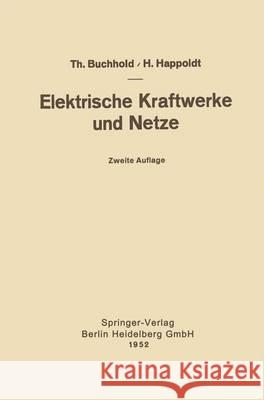 Th. Buchhold / H. Happoldt

Elektrische Kraftwerke und Netze

Zweite Auflage

Springer-Verlag
Berlin Heidelberg GmbH
1952

Kraina Książek